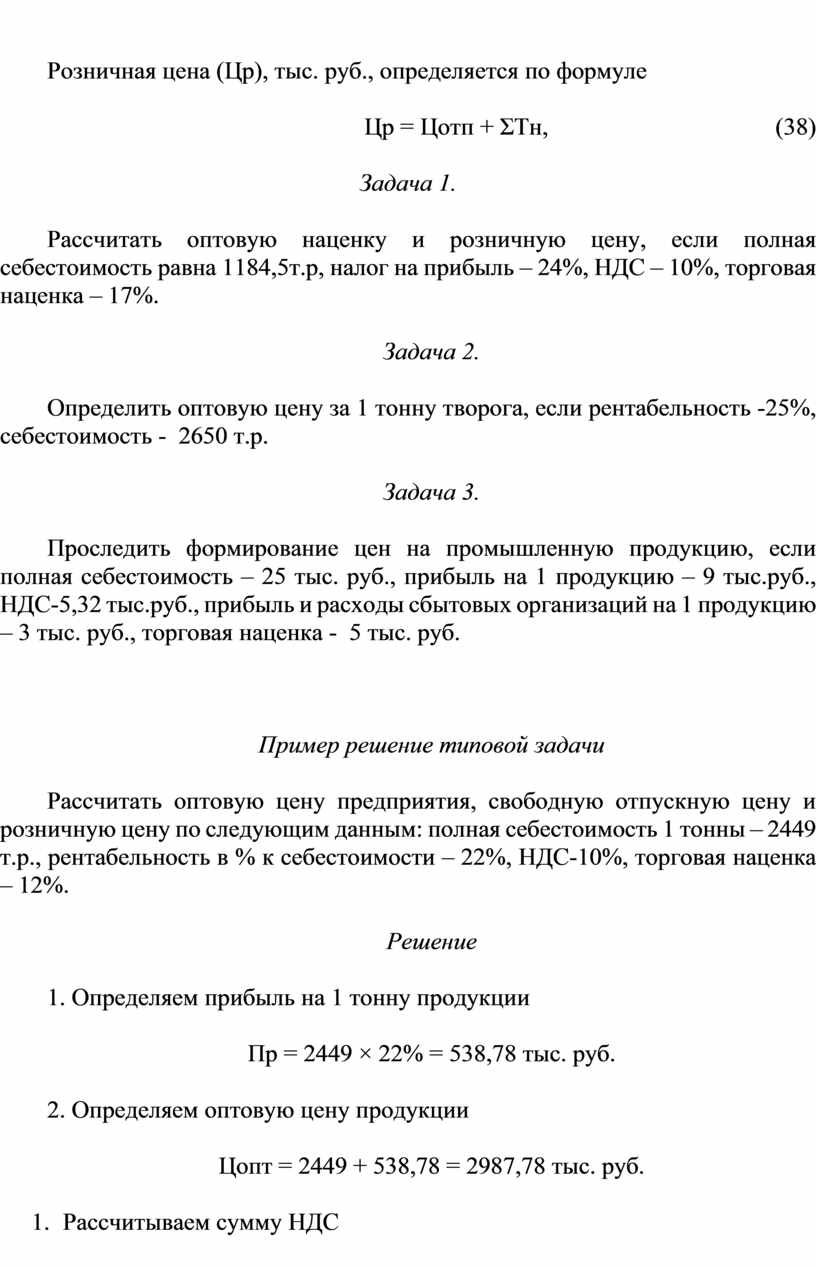 Розничная цена (Цр), тыс. руб., определяется по формуле

Цр = Цотп + ΣТн, (38)

Задача 1.

Рассчитать оптовую наценку и розничную цену, если полная себестоимость равна 1184,5т.р, налог на прибыль – 24%, НДС – 10%, торговая наценка – 17%.

Задача 2.

Определить оптовую цену за 1 тонну творога, если рентабельность -25%, себестоимость - 2650 т.р.

Задача 3.

Проследить формирование цен на промышленную продукцию, если полная себестоимость – 25 тыс. руб., прибыль на 1 продукцию – 9 тыс.руб., НДС-5,32 тыс.руб., прибыль и расходы сбытовых организаций на 1 продукцию – 3 тыс. руб., торговая наценка - 5 тыс. руб.

Пример решение типовой задачи

Рассчитать оптовую цену предприятия, свободную отпускную цену и розничную цену по следующим данным: полная себестоимость 1 тонны – 2449 т.р., рентабельность в % к себестоимости – 22%, НДС-10%, торговая наценка – 12%.

Решение

1. Определяем прибыль на 1 тонну продукции

Пр = 2449 × 22% = 538,78 тыс. руб.

2. Определяем оптовую цену продукции

Цопт = 2449 + 538,78 = 2987,78 тыс. руб.

1. Рассчитываем сумму НДС